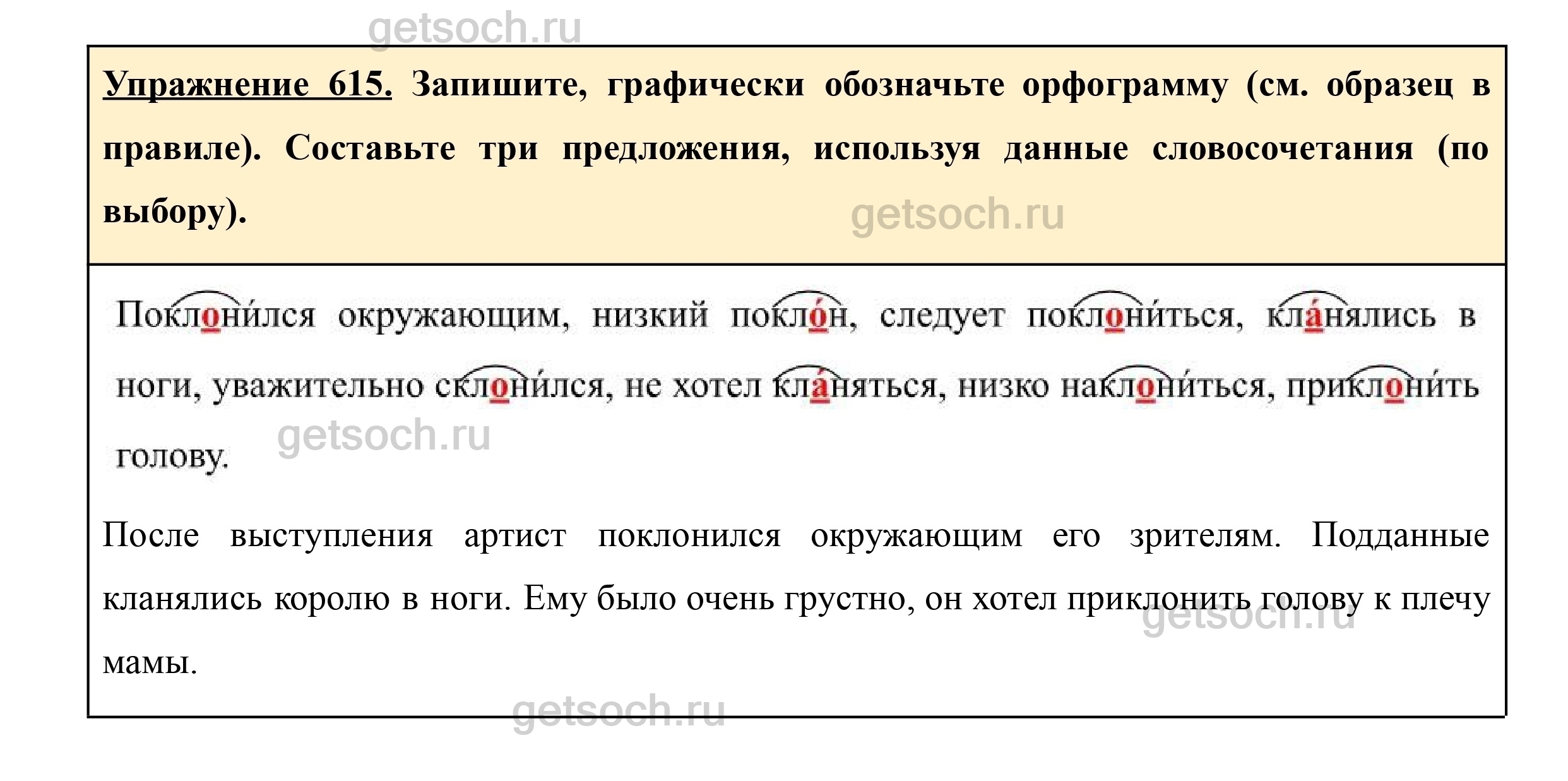 getsoch.ru

Упражнение 615. Запишите, графически обозначьте орфограмму (см. образец в правиле). Составьте три предложения, используя данные словосочетания (по выбору).

getsoch.ru

Поклони́лся окружающим, низкий покло́н, следует поклони́ться, кла́нялись в ноги, уважительно склони́лся, не хотел кла́няться, низко наклони́ться, приклони́ть голову.

getsoch.ru

После выступления артист поклонился окружающим его зрителям. Подданные кланялись королю в ноги. Ему было очень грустно, он хотел приклонить голову к плечу мамы.

getsoch.ru

getsoch.ru